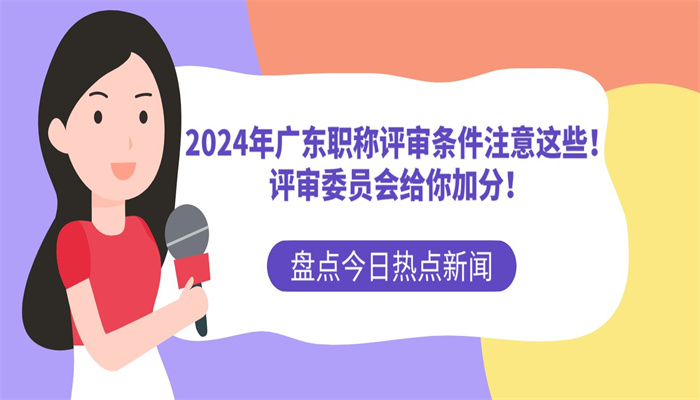 2024年广东职称评审条件注意这些！
评审委员会给你加分！

盘点今日热点新闻